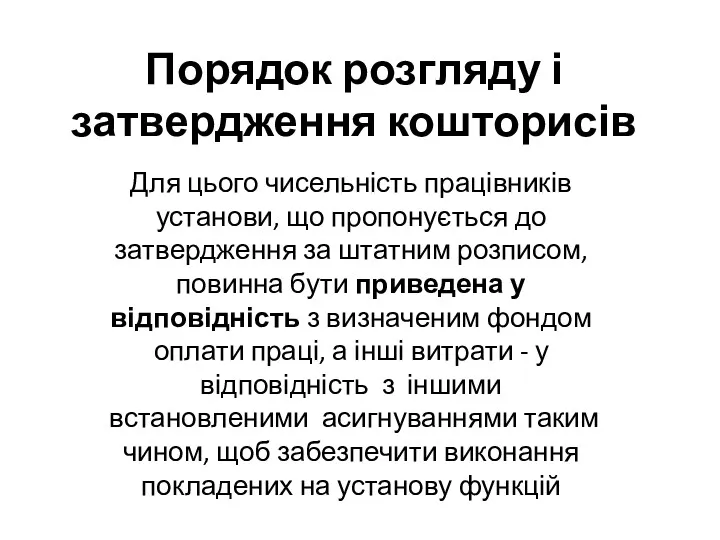 Порядок розгляду і затвердження кошторисів

Для цього чисельність працівників установи, що пропонується до затвердження за штатним розписом, повинна бути приведена у відповідність з визначеним фондом оплати праці, а інші витрати - у відповідність з іншими встановленими асигнуваннями таким чином, щоб забезпечити виконання покладених на установу функцій